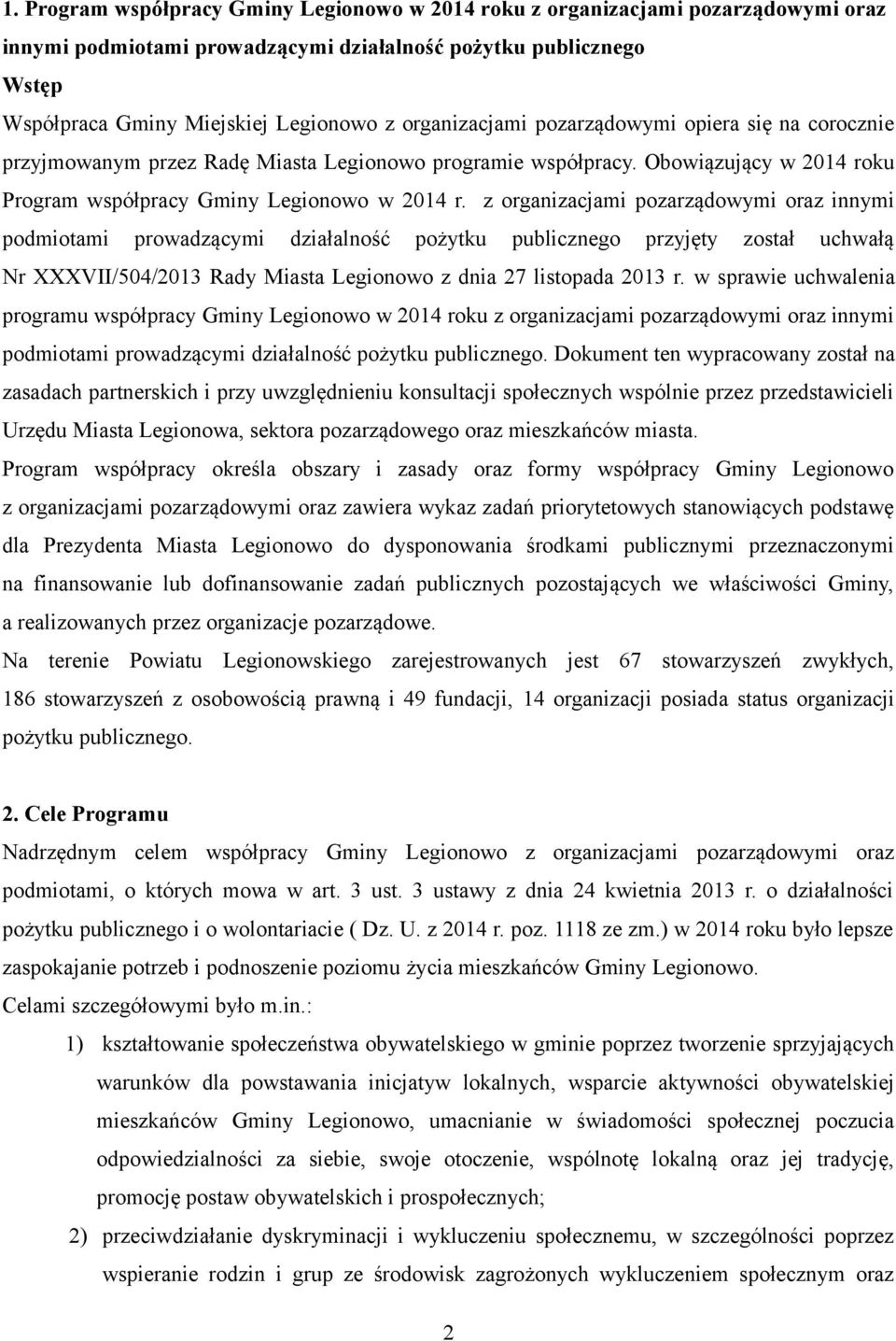 1. Program współpracy Gminy Legionowo w 2014 roku z organizacjami pozarządowymi oraz innymi podmiotami prowadzącymi działalność pożytku publicznego

Wstęp

Współpraca Gminy Miejskiej Legionowo z organizacjami pozarządowymi opiera się na corocznie przyjmowanym przez Radę Miasta Legionowo programie współpracy. Obowiązujący w 2014 roku Program współpracy Gminy Legionowo w 2014 r. z organizacjami pozarządowymi oraz innymi podmiotami prowadzącymi działalność pożytku publicznego przyjęty został uchwałą Nr XXXVII/504/2013 Rady Miasta Legionowo z dnia 27 listopada 2013 r. w sprawie uchwalenia programu współpracy Gminy Legionowo w 2014 roku z organizacjami pozarządowymi oraz innymi podmiotami prowadzącymi działalność pożytku publicznego. Dokument ten wypracowany został na zasadach partnerskich i przy uwzględnieniu konsultacji społecznych wspólnie przez przedstawicieli Urzędu Miasta Legionowa, sektora pozarządowego oraz mieszkańców miasta.

Program współpracy określa obszary i zasady oraz formy współpracy Gminy Legionowo z organizacjami pozarządowymi oraz zawiera wykaz zadań priorytetowych stanowiących podstawę dla Prezydenta Miasta Legionowo do dysponowania środkami publicznymi przeznaczonymi na finansowanie lub dofinansowanie zadań publicznych pozostających we właściwości Gminy, a realizowanych przez organizacje pozarządowe.

Na terenie Powiatu Legionowskiego zarejestrowanych jest 67 stowarzyszeń zwykłych, 186 stowarzyszeń z osobowością prawną i 49 fundacji, 14 organizacji posiada status organizacji pożytku publicznego.

2. Cele Programu

Nadrzędnym celem współpracy Gminy Legionowo z organizacjami pozarządowymi oraz podmiotami, o których mowa w art. 3 ust. 3 ustawy z dnia 24 kwietnia 2013 r. o działalności pożytku publicznego i o wolontariacie ( Dz. U. z 2014 r. poz. 1118 ze zm.) w 2014 roku było lepsze zaspokajanie potrzeb i podnoszenie poziomu życia mieszkańców Gminy Legionowo.

Celami szczegółowymi było m.in.:

1) kształtowanie społeczeństwa obywatelskiego w gminie poprzez tworzenie sprzyjających warunków dla powstawania inicjatyw lokalnych, wsparcie aktywności obywatelskiej mieszkańców Gminy Legionowo, umacnianie w świadomości społecznej poczucia odpowiedzialności za siebie, swoje otoczenie, wspólnotę lokalną oraz jej tradycję, promocję postaw obywatelskich i prospołecznych;

2) przeciwdziałanie dyskryminacji i wykluczeniu społecznemu, w szczególności poprzez wspieranie rodzin i grup ze środowisk zagrożonych wykluczeniem społecznym oraz

2